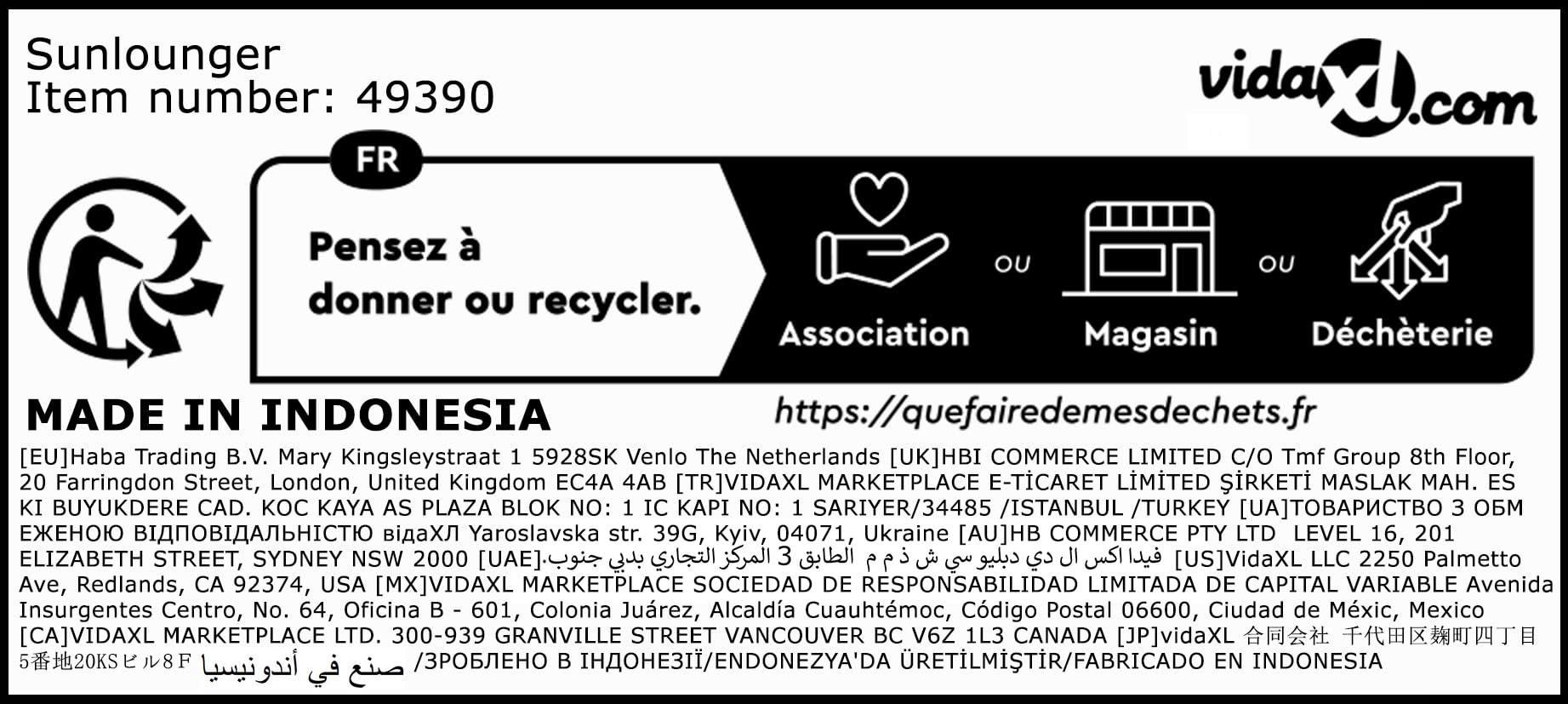 Sunlounger
Item number: 49390

vidaXL.com

FR

Pensez à donner ou recycler.

Association ou Magasin ou Déchèterie

MADE IN INDONESIA

https://quefairedemesdechets.fr

[EU]Haba Trading B.V. Mary Kingsleystraat 1 5928SK Venlo The Netherlands [UK]HBI COMMERCE LIMITED C/O Tmf Group 8th Floor, 20 Farringdon Street, London, United Kingdom EC4A 4AB [TR]VIDAXL MARKETPLACE E-TİCARET LİMİTED ŞİRKETİ MASLAK MAH. ES KI BUYUKDERE CAD. KOC KAYA AS PLAZA BLOK NO: 1 IC KAPI NO: 1 SARIYER/34485 /ISTANBUL /TURKEY [UA]ТОВАРИСТВО З ОБМ ЕЖЕНОЮ ВІДПОВІДАЛЬНІСТЮ відаХЛ Yaroslavska str. 39G, Kyiv, 04071, Ukraine [AU]HB COMMERCE PTY LTD LEVEL 16, 201 ELIZABETH STREET, SYDNEY NSW 2000 [UAE].فيدا اكس ال دي دبليو سي ش ذ م م الطابق 3 المركز التجاري بدبي جنوب [US]VidaXL LLC 2250 Palmetto Ave, Redlands, CA 92374, USA [MX]VIDAXL MARKETPLACE SOCIEDAD DE RESPONSABILIDAD LIMITADA DE CAPITAL VARIABLE Avenida Insurgentes Centro, No. 64, Oficina B - 601, Colonia Juárez, Alcaldía Cuauhtémoc, Código Postal 06600, Ciudad de Méxic, Mexico [CA]VIDAXL MARKETPLACE LTD. 300-939 GRANVILLE STREET VANCOUVER BC V6Z 1L3 CANADA [JP]vidaXL 合同会社 千代田区麹町四丁目5番地20KSビル8F صنع في أندونيسيا /ЗРОБЛЕНО В ІНДОНЕЗІЇ/ENDONEZYA'DA ÜRETİLMİŞTİR/FABRICADO EN INDONESIA